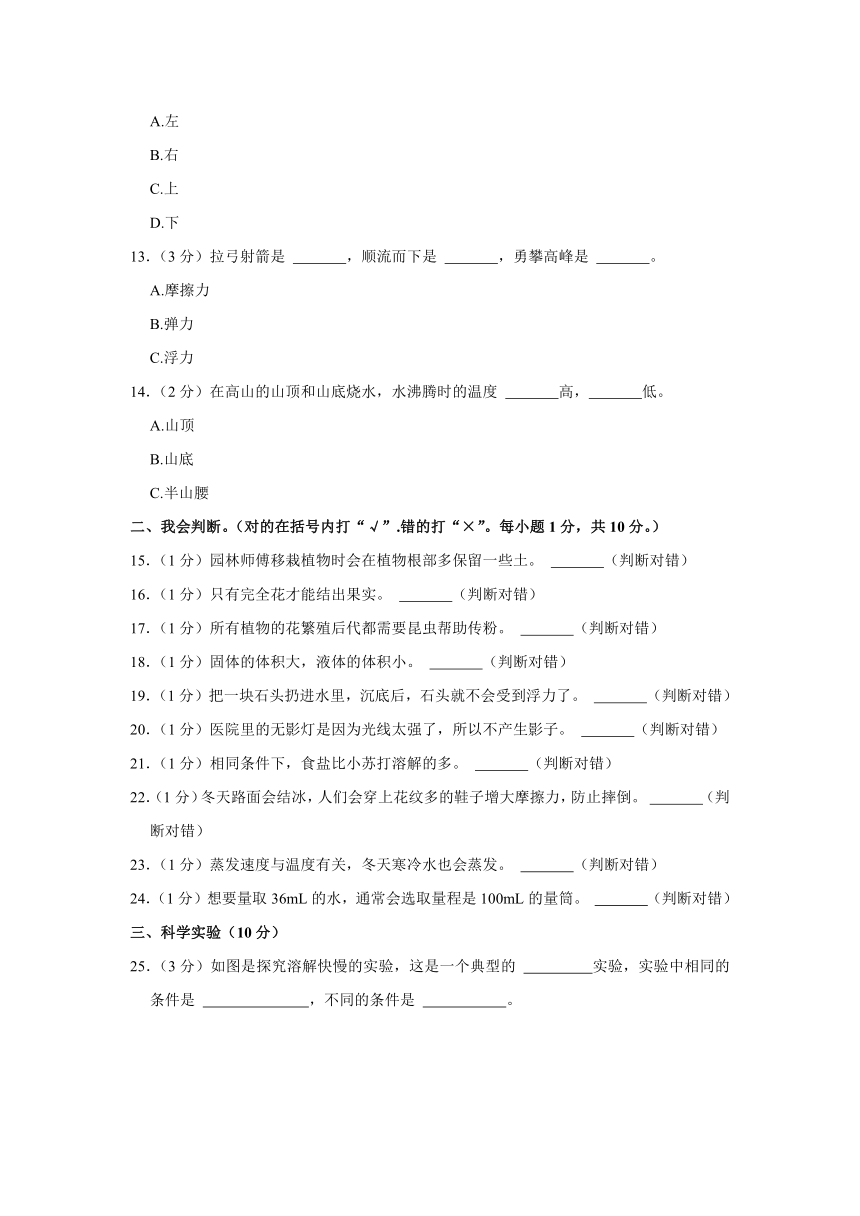 A.左

B.右

C.上

D.下

13.（3 分）拉弓射箭是 _______，顺流而下是 _______，勇攀高峰是 _______。

A.摩擦力

B.弹力

C.浮力

14.（2 分）在高山的山顶和山底烧水，水沸腾时的温度 _______高，_______低。

A.山顶

B.山底

C.半山腰

二、我会判断。（对的在括号内打“√”.错的打“×”。每小题 1 分，共 10 分。）

15.（1 分）园林师傅移栽植物时会在植物根部多保留一些土。 _______（判断对错）

16.（1 分）只有完全花才能结出果实。 _______（判断对错）

17.（1 分）所有植物的花繁殖后代都需要昆虫帮助传粉。 _______（判断对错）

18.（1 分）固体的体积大，液体的体积小。 _______（判断对错）

19.（1 分）把一块石头扔进水里，沉底后，石头就不会受到浮力了。 _______（判断对错）

20.（1 分）医院里的无影灯是因为光线太强了，所以不产生影子。 _______（判断对错）

21.（1 分）相同条件下，食盐比小苏打溶解的多。 _______（判断对错）

22.（1 分）冬天路面会结冰，人们会穿上花纹多的鞋子增大摩擦力，防止摔倒。 _______（判断对错）

23.（1 分）蒸发速度与温度有关，冬天寒冷水也会蒸发。 _______（判断对错）

24.（1 分）想要量取 36mL 的水，通常会选取量程是 100mL 的量筒。 _______（判断对错）

三、科学实验（10 分）

25.（3 分）如图是探究溶解快慢的实验，这是一个典型的 _________实验，实验中相同的条件是 ______________，不同的条件是 ___________。